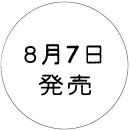 8月7日
発売